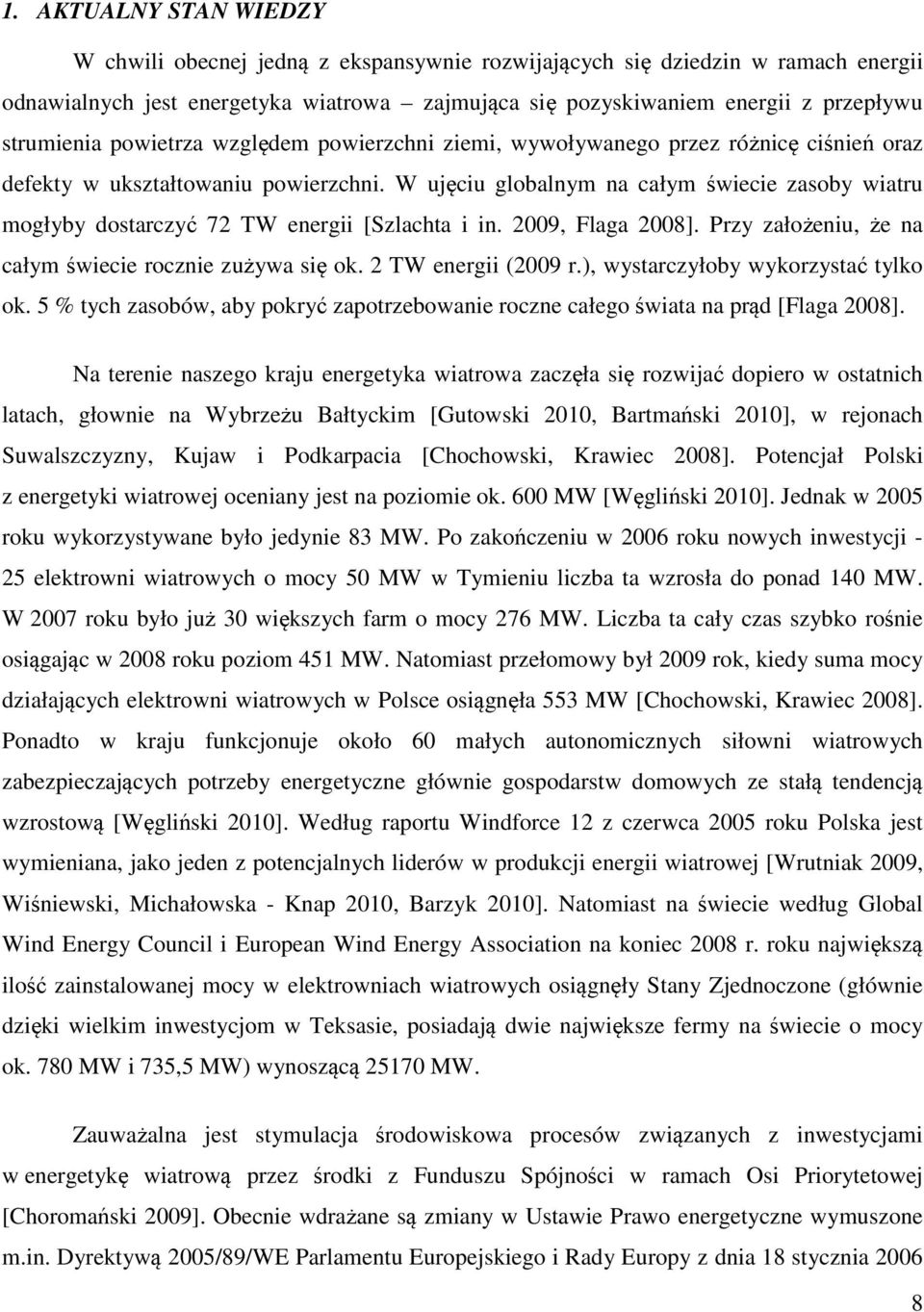 1. AKTUALNY STAN WIEDZY

W chwili obecnej jedną z ekspansywnie rozwijających się dziedzin w ramach energii odnawialnych jest energetyka wiatrowa – zajmująca się pozyskiwaniem energii z przepływu strumienia powietrza względem powierzchni ziemi, wywoływanego przez różnicę ciśnień oraz defekty w ukształtowaniu powierzchni. W ujęciu globalnym na całym świecie zasoby wiatru mogłyby dostarczyć 72 TW energii [Szlachta i in. 2009, Flaga 2008]. Przy założeniu, że na całym świecie rocznie zużywa się ok. 2 TW energii (2009 r.), wystarczyłoby wykorzystać tylko ok. 5 % tych zasobów, aby pokryć zapotrzebowanie roczne całego świata na prąd [Flaga 2008].

Na terenie naszego kraju energetyka wiatrowa zaczęła się rozwijać dopiero w ostatnich latach, głownie na Wybrzeżu Bałtyckim [Gutowski 2010, Bartmański 2010], w rejonach Suwalszczyzny, Kujaw i Podkarpacia [Chochowski, Krawiec 2008]. Potencjał Polski z energetyki wiatrowej oceniany jest na poziomie ok. 600 MW [Węgliński 2010]. Jednak w 2005 roku wykorzystywane było jedynie 83 MW. Po zakończeniu w 2006 roku nowych inwestycji - 25 elektrowni wiatrowych o mocy 50 MW w Tymieniu liczba ta wzrosła do ponad 140 MW. W 2007 roku było już 30 większych farm o mocy 276 MW. Liczba ta cały czas szybko rośnie osiągając w 2008 roku poziom 451 MW. Natomiast przełomowy był 2009 rok, kiedy suma mocy działających elektrowni wiatrowych w Polsce osiągnęła 553 MW [Chochowski, Krawiec 2008]. Ponadto w kraju funkcjonuje około 60 małych autonomicznych siłowni wiatrowych zabezpieczających potrzeby energetyczne głównie gospodarstw domowych ze stałą tendencją wzrostową [Węgliński 2010]. Według raportu Windforce 12 z czerwca 2005 roku Polska jest wymieniana, jako jeden z potencjalnych liderów w produkcji energii wiatrowej [Wrutniak 2009, Wiśniewski, Michałowska - Knap 2010, Barzyk 2010]. Natomiast na świecie według Global Wind Energy Council i European Wind Energy Association na koniec 2008 r. roku największą ilość zainstalowanej mocy w elektrowniach wiatrowych osiągnęły Stany Zjednoczone (głównie dzięki wielkim inwestycjom w Teksasie, posiadają dwie największe fermy na świecie o mocy ok. 780 MW i 735,5 MW) wynoszącą 25170 MW.

Zauważalna jest stymulacja środowiskowa procesów związanych z inwestycjami w energetykę wiatrową przez środki z Funduszu Spójności w ramach Osi Priorytetowej [Choromański 2009]. Obecnie wdrażane są zmiany w Ustawie Prawo energetyczne wymuszone m.in. Dyrektywą 2005/89/WE Parlamentu Europejskiego i Rady Europy z dnia 18 stycznia 2006

8